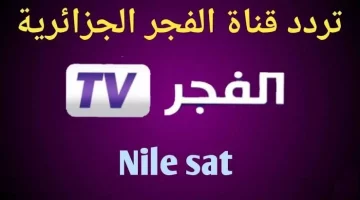 تردد قناة الفجر الجزائرية

الفجر TV

Nile sat